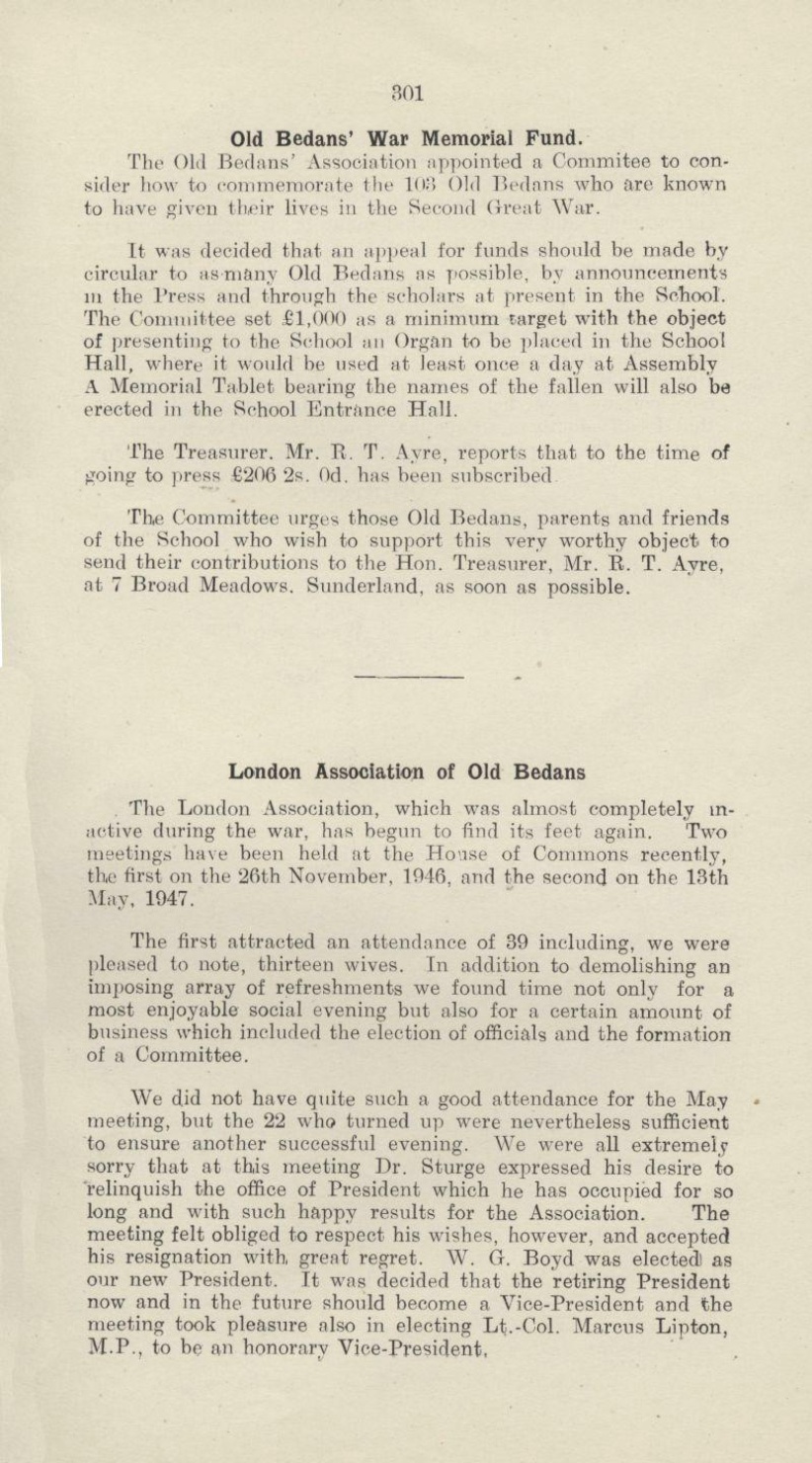 301

Old Bedans' War Memorial Fund.

The Old Bedans' Association appointed a Commitee to consider how to commemorate the 103 Old Bedans who are known to have given their lives in the Second Great War.

It was decided that an appeal for funds should be made by circular to as many Old Bedans as possible, by announcements in the Press and through the scholars at present in the School. The Committee set £1,000 as a minimum target with the object of presenting to the School an Organ to be placed in the School Hall, where it would be used at least once a day at Assembly A Memorial Tablet bearing the names of the fallen will also be erected in the School Entrance Hall.

The Treasurer. Mr. R. T. Ayre, reports that to the time of going to press £206 2s. 0d. has been subscribed

The Committee urges those Old Bedans, parents and friends of the School who wish to support this very worthy object to send their contributions to the Hon. Treasurer, Mr. R. T. Ayre, at 7 Broad Meadows. Sunderland, as soon as possible.

London Association of Old Bedans

The London Association, which was almost completely inactive during the war, has begun to find its feet again. Two meetings have been held at the House of Commons recently, the first on the 26th November, 1946, and the second on the 13th May, 1947.

The first attracted an attendance of 39 including, we were pleased to note, thirteen wives. In addition to demolishing an imposing array of refreshments we found time not only for a most enjoyable social evening but also for a certain amount of business which included the election of officials and the formation of a Committee.

We did not have quite such a good attendance for the May meeting, but the 22 who turned up were nevertheless sufficient to ensure another successful evening. We were all extremely sorry that at this meeting Dr. Sturge expressed his desire to relinquish the office of President which he has occupied for so long and with such happy results for the Association. The meeting felt obliged to respect his wishes, however, and accepted his resignation with great regret. W. G. Boyd was elected as our new President. It was decided that the retiring President now and in the future should become a Vice-President and the meeting took pleasure also in electing Lt.-Col. Marcus Lipton, M.P., to be an honorary Vice-President.